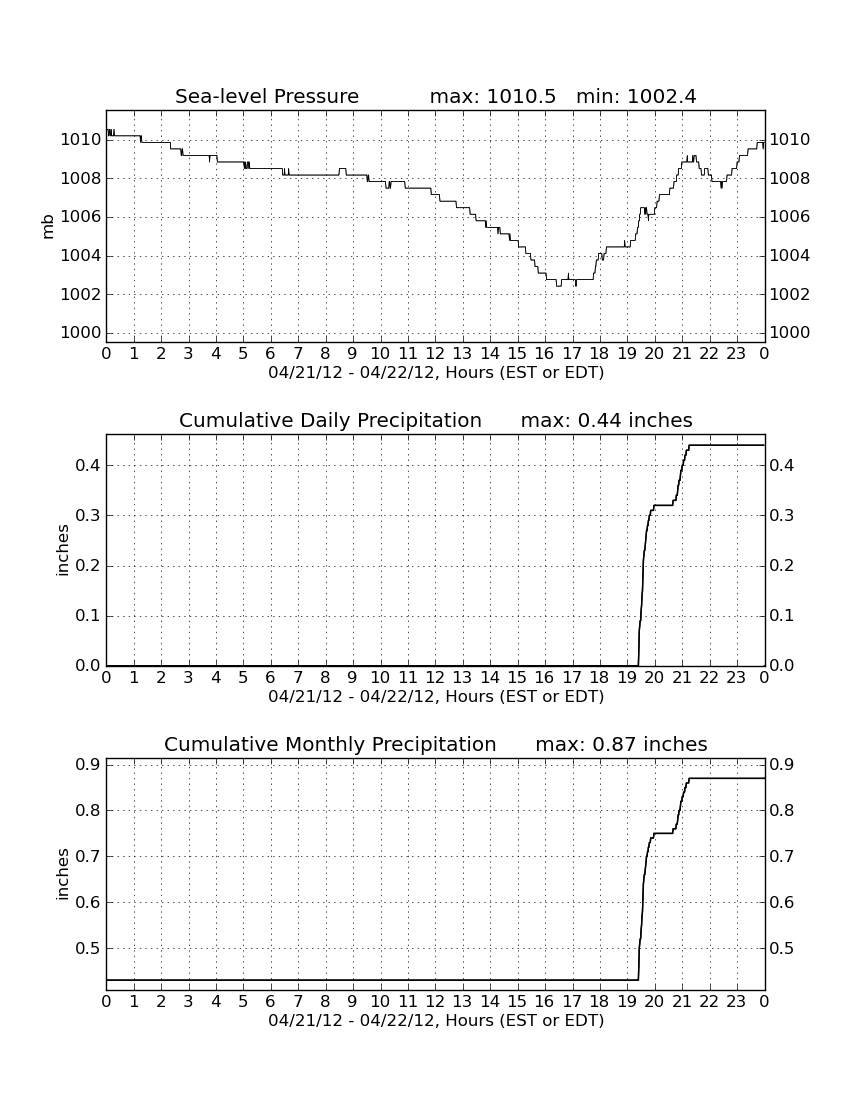 Sea-level Pressure max: 1010.5 min: 1002.4

mb

1010
1008
1006
1004
1002
1000

1010
1008
1006
1004
1002
1000

0 1 2 3 4 5 6 7 8 9 10 11 12 13 14 15 16 17 18 19 20 21 22 23 0

04/21/12 - 04/22/12, Hours (EST or EDT)

Cumulative Daily Precipitation max: 0.44 inches

inches

0.4
0.3
0.2
0.1
0.0

0.4
0.3
0.2
0.1
0.0

0 1 2 3 4 5 6 7 8 9 10 11 12 13 14 15 16 17 18 19 20 21 22 23 0

04/21/12 - 04/22/12, Hours (EST or EDT)

Cumulative Monthly Precipitation max: 0.87 inches

inches

0.9
0.8
0.7
0.6
0.5

0.9
0.8
0.7
0.6
0.5

0 1 2 3 4 5 6 7 8 9 10 11 12 13 14 15 16 17 18 19 20 21 22 23 0

04/21/12 - 04/22/12, Hours (EST or EDT)